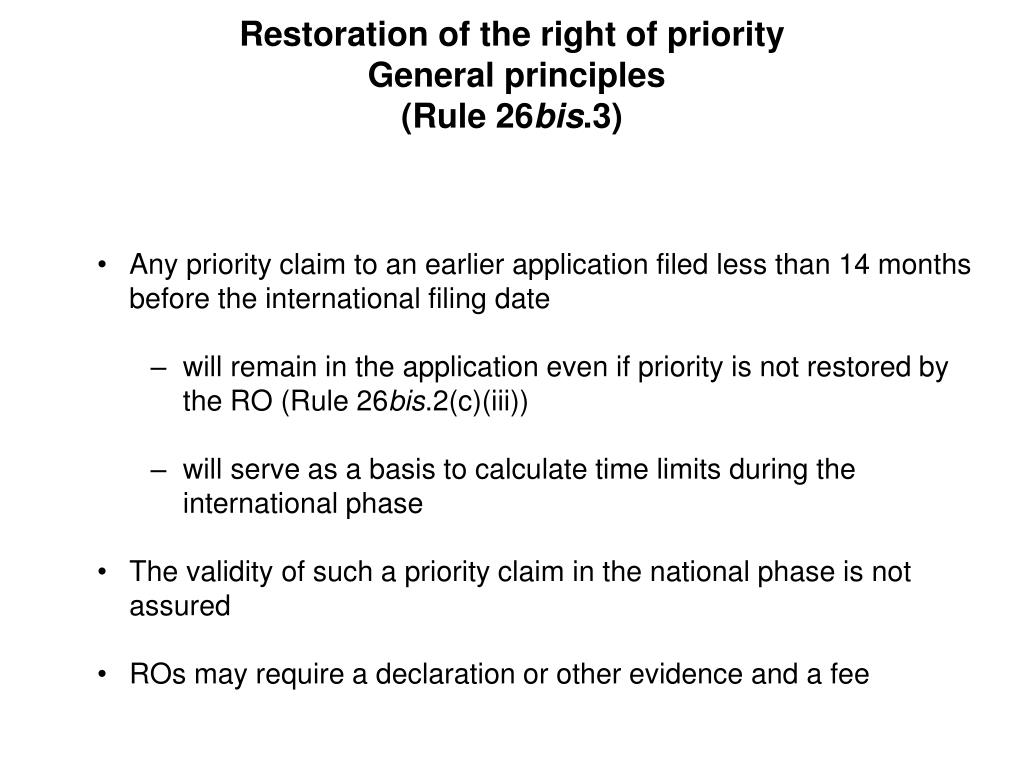 Restoration of the right of priority
General principles
(Rule 26bis.3)

• Any priority claim to an earlier application filed less than 14 months before the international filing date

– will remain in the application even if priority is not restored by the RO (Rule 26bis.2(c)(iii))

– will serve as a basis to calculate time limits during the international phase

• The validity of such a priority claim in the national phase is not assured

• ROs may require a declaration or other evidence and a fee